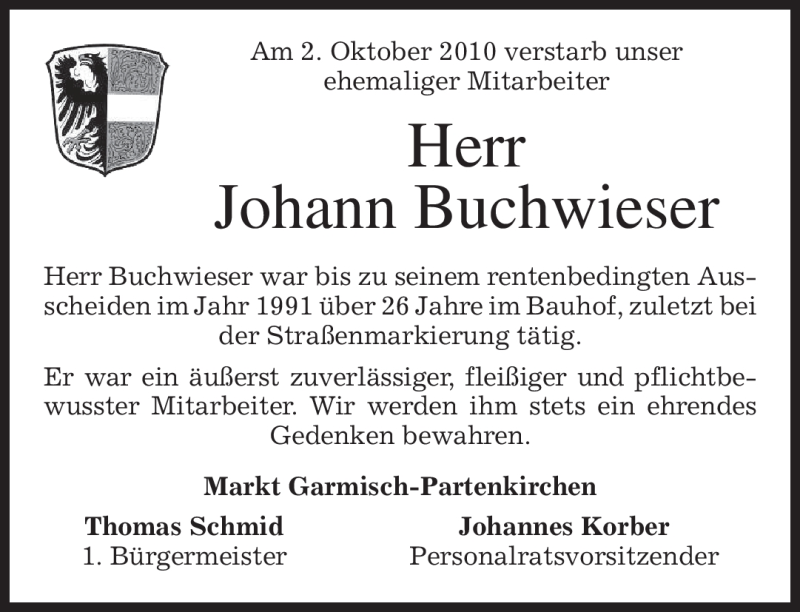 Am 2. Oktober 2010 verstarb unser ehemaliger Mitarbeiter

Herr
Johann Buchwieser

Herr Buchwieser war bis zu seinem rentenbedingten Ausscheiden im Jahr 1991 über 26 Jahre im Bauhof, zuletzt bei der Straßenmarkierung tätig.

Er war ein äußerst zuverlässiger, fleißiger und pflichtbewusster Mitarbeiter. Wir werden ihm stets ein ehrendes Gedenken bewahren.

Markt Garmisch-Partenkirchen

Thomas Schmid
1. Bürgermeister

Johannes Korber
Personalratsvorsitzender